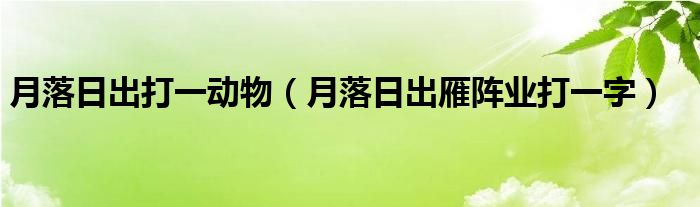 月落日出打一动物（月落日出雁阵业打一字）